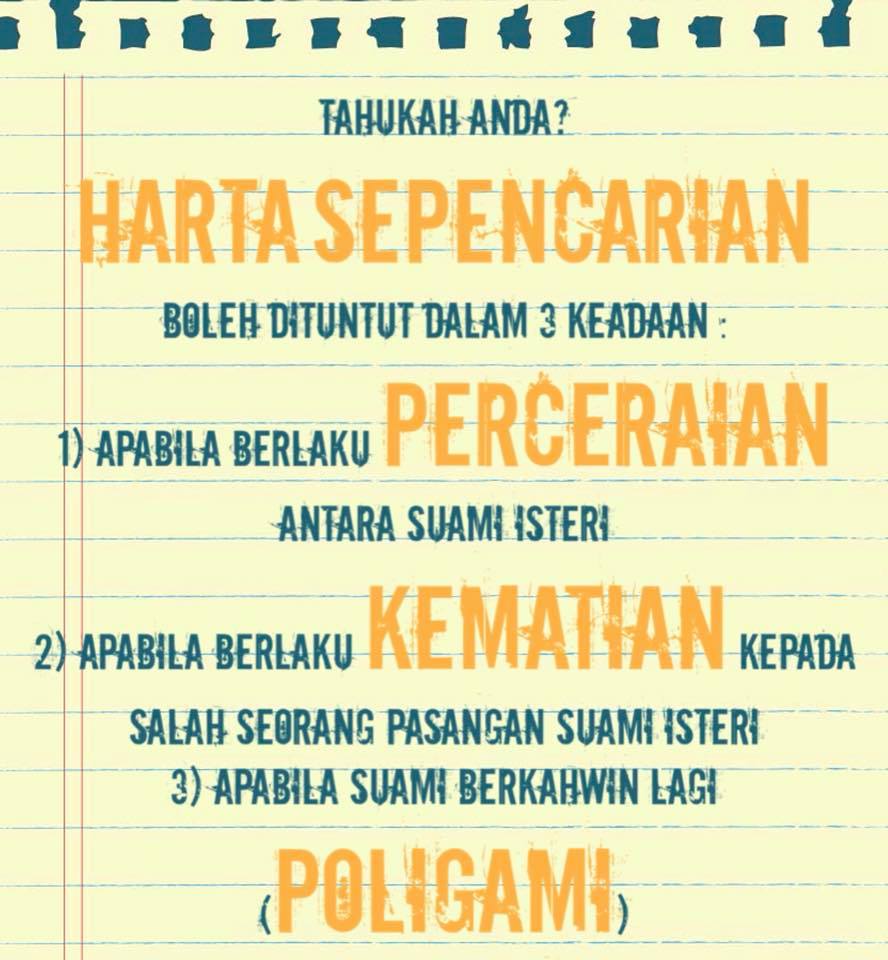 TAHUKAH ANDA?

HARTA SEPENCARIAN

BOLEH DITUNTUT DALAM 3 KEADAAN :

1) APABILA BERLAKU PERCERAIAN ANTARA SUAMI ISTERI

2) APABILA BERLAKU KEMATIAN KEPADA SALAH SEORANG PASANGAN SUAMI ISTERI

3) APABILA SUAMI BERKAHWIN LAGI (POLIGAMI)